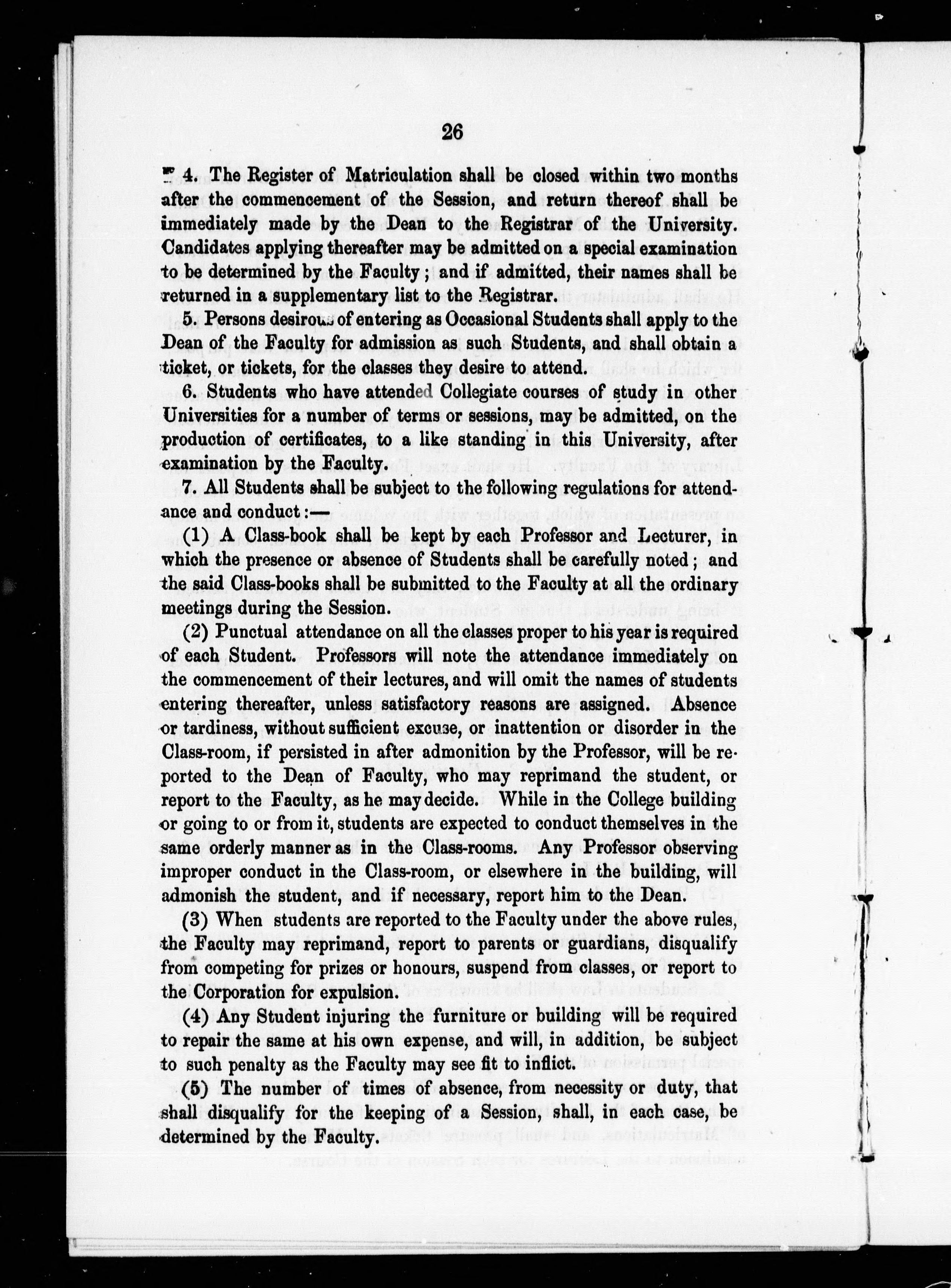 26

4. The Register of Matriculation shall be closed within two months after the commencement of the Session, and return thereof shall be immediately made by the Dean to the Registrar of the University. Candidates applying thereafter may be admitted on a special examination to be determined by the Faculty; and if admitted, their names shall be returned in a supplementary list to the Registrar.

5. Persons desirous of entering as Occasional Students shall apply to the Dean of the Faculty for admission as such Students, and shall obtain a ticket, or tickets, for the classes they desire to attend.

6. Students who have attended Collegiate courses of study in other Universities for a number of terms or sessions, may be admitted, on the production of certificates, to a like standing in this University, after examination by the Faculty.

7. All Students shall be subject to the following regulations for attendance and conduct:—

(1) A Class-book shall be kept by each Professor and Lecturer, in which the presence or absence of Students shall be carefully noted; and the said Class-books shall be submitted to the Faculty at all the ordinary meetings during the Session.

(2) Punctual attendance on all the classes proper to his year is required of each Student. Professors will note the attendance immediately on the commencement of their lectures, and will omit the names of students entering thereafter, unless satisfactory reasons are assigned. Absence or tardiness, without sufficient excuse, or inattention or disorder in the Class-room, if persisted in after admonition by the Professor, will be reported to the Dean of Faculty, who may reprimand the student, or report to the Faculty, as he may decide. While in the College building or going to or from it, students are expected to conduct themselves in the same orderly manner as in the Class-rooms. Any Professor observing improper conduct in the Class-room, or elsewhere in the building, will admonish the student, and if necessary, report him to the Dean.

(3) When students are reported to the Faculty under the above rules, the Faculty may reprimand, report to parents or guardians, disqualify from competing for prizes or honours, suspend from classes, or report to the Corporation for expulsion.

(4) Any Student injuring the furniture or building will be required to repair the same at his own expense, and will, in addition, be subject to such penalty as the Faculty may see fit to inflict.

(5) The number of times of absence, from necessity or duty, that shall disqualify for the keeping of a Session, shall, in each case, be determined by the Faculty.